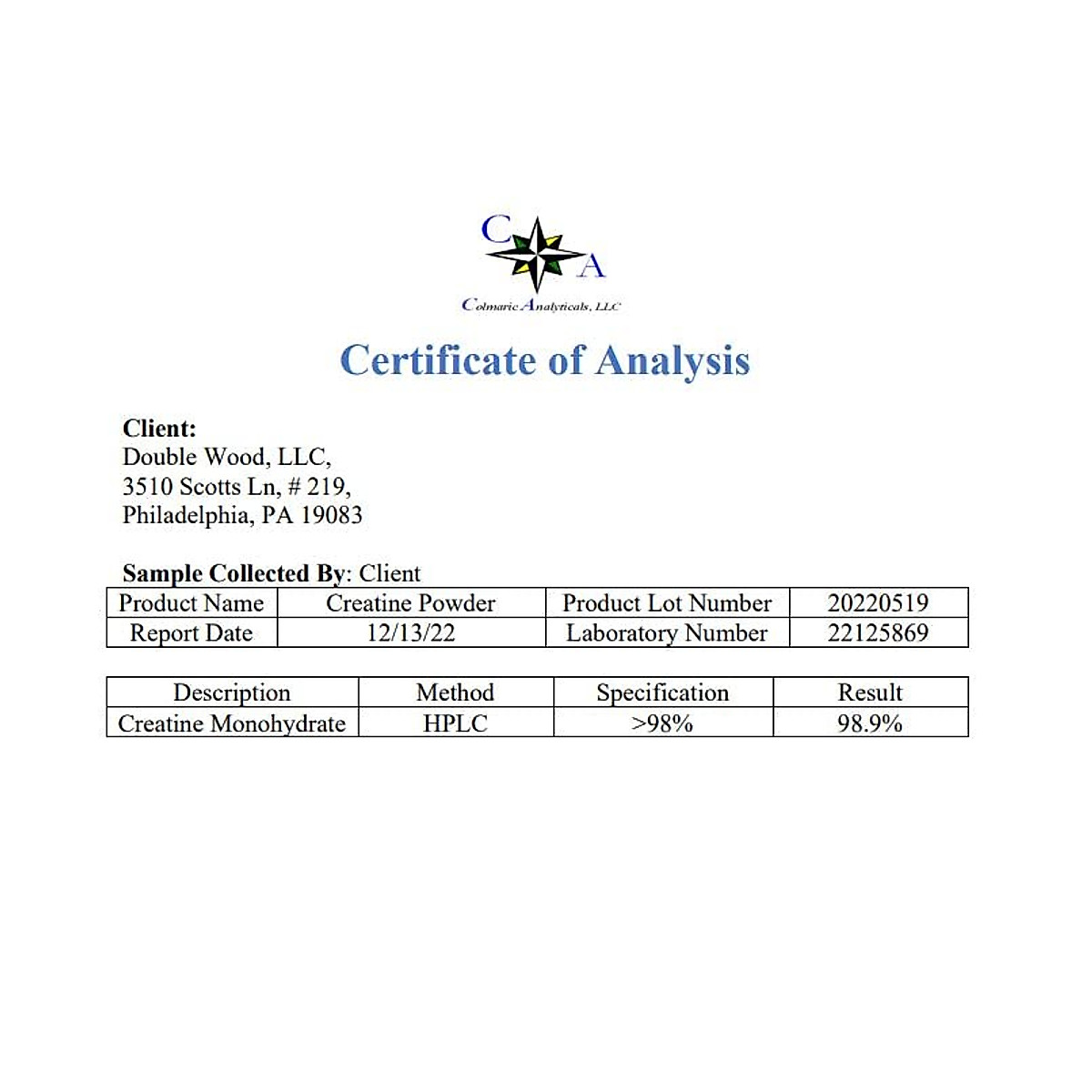 C A
Colmaric Analyticals, LLC

Certificate of Analysis

Client:
Double Wood, LLC,
3510 Scotts Ln, # 219,
Philadelphia, PA 19083

Sample Collected By: Client

| Product Name | Creatine Powder | Product Lot Number | 20220519 |
|---|---|---|---|
| Report Date | 12/13/22 | Laboratory Number | 22125869 |

| Description | Method | Specification | Result |
|---|---|---|---|
| Creatine Monohydrate | HPLC | >98% | 98.9% |